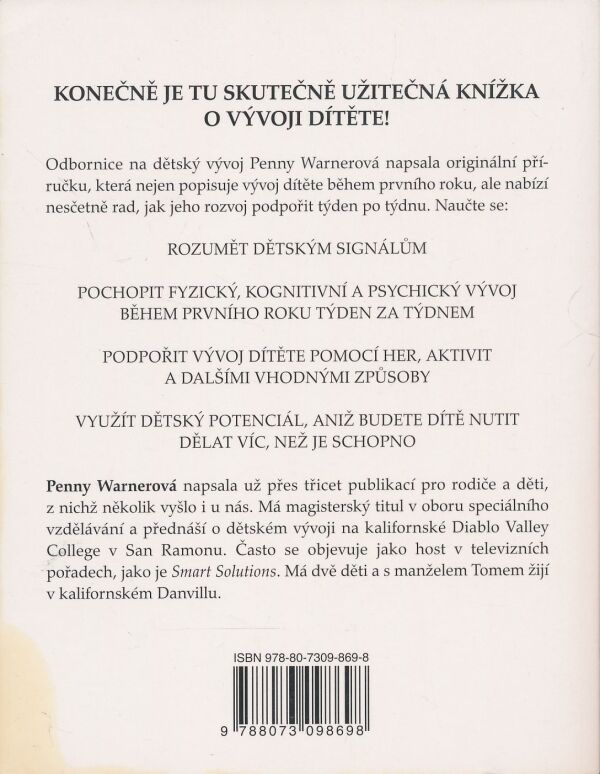 KONEČNĚ JE TU SKUTEČNĚ UŽITEČNÁ KNÍŽKA O VÝVOJI DÍTĚTE!

Odbornice na dětský vývoj Penny Warnerová napsala originální příručku, která nejen popisuje vývoj dítěte během prvního roku, ale nabízí nesčetně rad, jak jeho rozvoj podpořit týden po týdnu. Naučte se:

ROZUMĚT DĚTSKÝM SIGNÁLŮM

POCHOPIT FYZICKÝ, KOGNITIVNÍ A PSYCHICKÝ VÝVOJ BĚHEM PRVNÍHO ROKU TÝDEN ZA TÝDNEM

PODPOŘIT VÝVOJ DÍTĚTE POMOCÍ HER, AKTIVIT A DALŠÍMI VHODNÝMI ZPŮSOBY

VYUŽÍT DĚTSKÝ POTENCIÁL, ANIŽ BUDETE DÍTĚ NUTIT DĚLAT VÍC, NEŽ JE SCHOPNO

Penny Warnerová napsala už přes třicet publikací pro rodiče a děti, z nichž několik vyšlo i u nás. Má magisterský titul v oboru speciálního vzdělávání a přednáší o dětském vývoji na kalifornské Diablo Valley College v San Ramonu. Často se objevuje jako host v televizních pořadech, jako je Smart Solutions. Má dvě děti a s manželem Tomem žijí v kalifornském Danvillu.

ISBN 978-80-7309-869-8

9 788073 098698